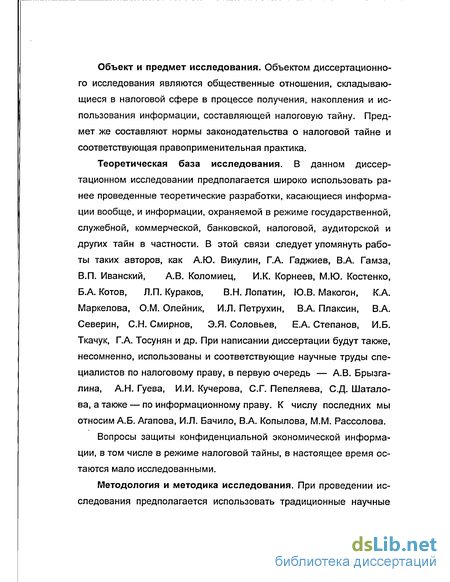 Объект и предмет исследования. Объектом диссертационного исследования являются общественные отношения, складывающиеся в налоговой сфере в процессе получения, накопления и использования информации, составляющей налоговую тайну. Предмет же составляют нормы законодательства о налоговой тайне и соответствующая правоприменительная практика.

Теоретическая база исследования. В данном диссертационном исследовании предполагается широко использовать ранее проведенные теоретические разработки, касающиеся информации вообще, и информации, охраняемой в режиме государственной, служебной, коммерческой, банковской, налоговой, аудиторской и других тайн в частности. В этой связи следует упомянуть работы таких авторов, как А.Ю. Викулин, Г.А. Гаджиев, В.А. Гамза, В.П. Иванский, А.В. Коломиец, И.К. Корнеев, М.Ю. Костенко, Б.А. Котов, Л.П. Кураков, В.Н. Лопатин, Ю.В. Макогон, К.А. Маркелова, О.М. Олейник, И.Л. Петрухин, В.А. Плаксин, В.А. Северин, С.Н. Смирнов, Э.Я. Соловьев, Е.А. Степанов, И.Б. Ткачук, Г.А. Тосунян и др. При написании диссертации будут также, несомненно, использованы и соответствующие научные труды специалистов по налоговому праву, в первую очередь — А.В. Брызгалина, А.Н. Гуева, И.И. Кучерова, С.Г. Пепеляева, С.Д. Шаталова, а также — по информационному праву. К числу последних мы относим А.Б. Агапова, И.Л. Бачило, В.А. Копылова, М.М. Рассолова.

Вопросы защиты конфиденциальной экономической информации, в том числе в режиме налоговой тайны, в настоящее время остаются мало исследованными.

Методология и методика исследования. При проведении исследования предполагается использовать традиционные научные

dsLib.net
библиотека диссертаций